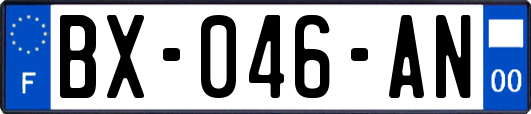 F
BX-046-AN
00